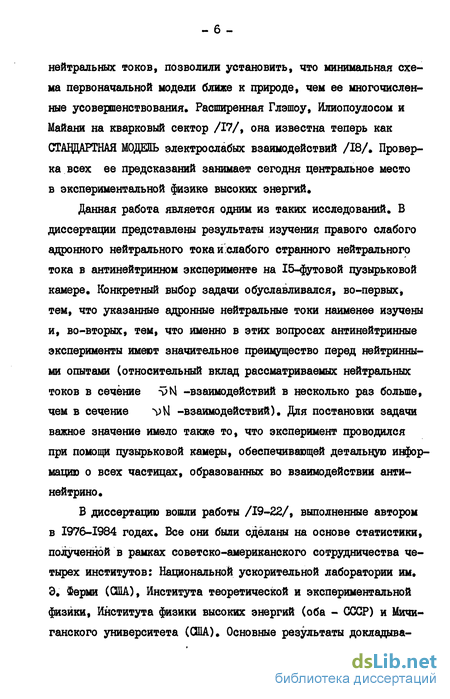 - 6 -

нейтральных токов, позволили установить, что минимальная схема первоначальной модели ближе к природе, чем ее многочисленные усовершенствования. Расширенная Глэшоу, Илиопоулосом и Майани на кварковый сектор /I7/, она известна теперь как СТАНДАРТНАЯ МОДЕЛЬ электрослабых взаимодействий /I8/. Проверка всех ее предсказаний занимает сегодня центральное место в экспериментальной физике высоких энергий.

Данная работа является одним из таких исследований. В диссертации представлены результаты изучения правого слабого адронного нейтрального тока и слабого странного нейтрального тока в антинейтринном эксперименте на I5-футовой пузырьковой камере. Конкретный выбор задачи обуславливался, во-первых, тем, что указанные адронные нейтральные токи наименее изучены и, во-вторых, тем, что именно в этих вопросах антинейтринные эксперименты имеют значительное преимущество перед нейтринными опытами (относительный вклад рассматриваемых нейтральных токов в сечение $\bar{\nu}N$ -взаимодействий в несколько раз больше, чем в сечение $\nu N$ -взаимодействий). Для постановки задачи важное значение имело также то, что эксперимент проводился при помощи пузырьковой камеры, обеспечивающей детальную информацию о всех частицах, образованных во взаимодействии антинейтрино.

В диссертацию вошли работы /I9-22/, выполненные автором в I976-I984 годах. Все они были сделаны на основе статистики, полученной в рамках советско-американского сотрудничества четырех институтов: Национальной ускорительной лаборатории им. Э. Ферми (США), Института теоретической и экспериментальной физики, Института физики высоких энергий (оба - СССР) и Мичиганского университета (США). Основные результаты докладыва-

dsLib.net
библиотека диссертаций